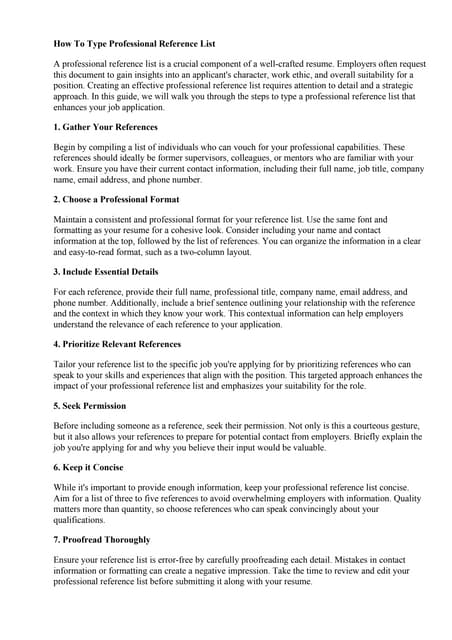 How To Type Professional Reference List

A professional reference list is a crucial component of a well-crafted resume. Employers often request this document to gain insights into an applicant's character, work ethic, and overall suitability for a position. Creating an effective professional reference list requires attention to detail and a strategic approach. In this guide, we will walk you through the steps to type a professional reference list that enhances your job application.

1. Gather Your References

Begin by compiling a list of individuals who can vouch for your professional capabilities. These references should ideally be former supervisors, colleagues, or mentors who are familiar with your work. Ensure you have their current contact information, including their full name, job title, company name, email address, and phone number.

2. Choose a Professional Format

Maintain a consistent and professional format for your reference list. Use the same font and formatting as your resume for a cohesive look. Consider including your name and contact information at the top, followed by the list of references. You can organize the information in a clear and easy-to-read format, such as a two-column layout.

3. Include Essential Details

For each reference, provide their full name, professional title, company name, email address, and phone number. Additionally, include a brief sentence outlining your relationship with the reference and the context in which they know your work. This contextual information can help employers understand the relevance of each reference to your application.

4. Prioritize Relevant References

Tailor your reference list to the specific job you're applying for by prioritizing references who can speak to your skills and experiences that align with the position. This targeted approach enhances the impact of your professional reference list and emphasizes your suitability for the role.

5. Seek Permission

Before including someone as a reference, seek their permission. Not only is this a courteous gesture, but it also allows your references to prepare for potential contact from employers. Briefly explain the job you're applying for and why you believe their input would be valuable.

6. Keep it Concise

While it's important to provide enough information, keep your professional reference list concise. Aim for a list of three to five references to avoid overwhelming employers with information. Quality matters more than quantity, so choose references who can speak convincingly about your qualifications.

7. Proofread Thoroughly

Ensure your reference list is error-free by carefully proofreading each detail. Mistakes in contact information or formatting can create a negative impression. Take the time to review and edit your professional reference list before submitting it along with your resume.